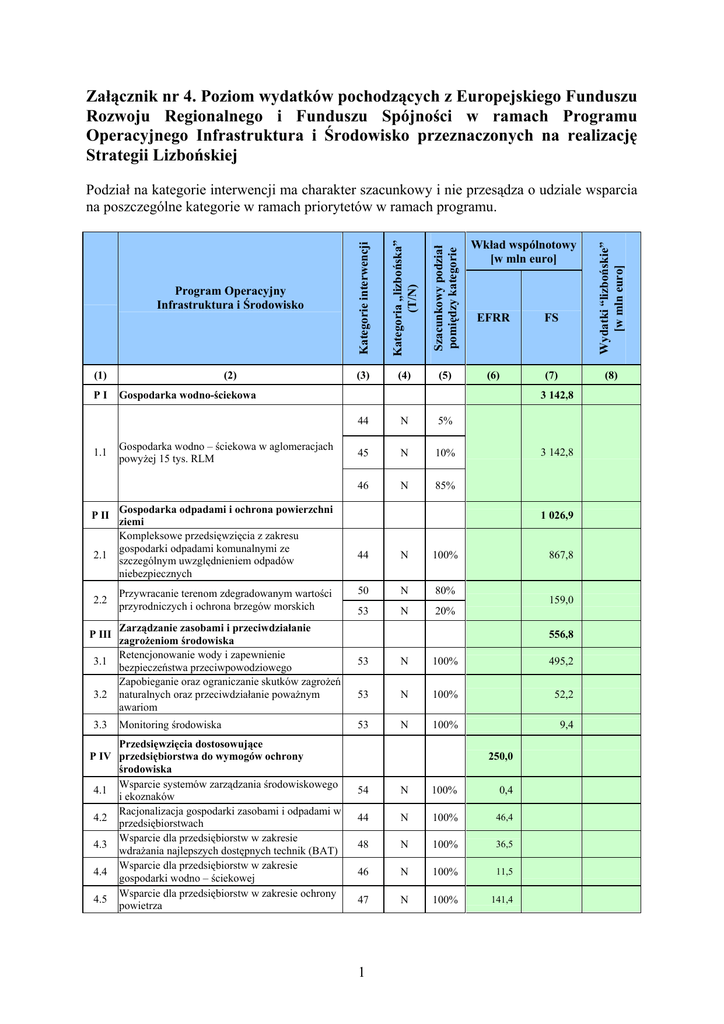 Załącznik nr 4. Poziom wydatków pochodzących z Europejskiego Funduszu Rozwoju Regionalnego i Funduszu Spójności w ramach Programu Operacyjnego Infrastruktura i Środowisko przeznaczonych na realizację Strategii Lizbońskiej

Podział na kategorie interwencji ma charakter szacunkowy i nie przesądza o udziale wsparcia na poszczególne kategorie w ramach priorytetów w ramach programu.

| | Program Operacyjny Infrastruktura i Środowisko | Kategorie interwencji | Kategoria „lizbońska" (T/N) | Szacunkowy podział pomiędzy kategorie | Wkład wspólnotowy [w mln euro] EFRR | Wkład wspólnotowy [w mln euro] FS | Wydatki "lizbońskie" [w mln euro] |
|---|---|---|---|---|---|---|---|
| (1) | (2) | (3) | (4) | (5) | (6) | (7) | (8) |
| P I | Gospodarka wodno-ściekowa | | | | | 3 142,8 | |
| 1.1 | Gospodarka wodno – ściekowa w aglomeracjach powyżej 15 tys. RLM | 44 | N | 5% | | 3 142,8 | |
| | | 45 | N | 10% | | | |
| | | 46 | N | 85% | | | |
| P II | Gospodarka odpadami i ochrona powierzchni ziemi | | | | | 1 026,9 | |
| 2.1 | Kompleksowe przedsięwzięcia z zakresu gospodarki odpadami komunalnymi ze szczególnym uwzględnieniem odpadów niebezpiecznych | 44 | N | 100% | | 867,8 | |
| 2.2 | Przywracanie terenom zdegradowanym wartości przyrodniczych i ochrona brzegów morskich | 50 | N | 80% | | 159,0 | |
| | | 53 | N | 20% | | | |
| P III | Zarządzanie zasobami i przeciwdziałanie zagrożeniom środowiska | | | | | 556,8 | |
| 3.1 | Retencjonowanie wody i zapewnienie bezpieczeństwa przeciwpowodziowego | 53 | N | 100% | | 495,2 | |
| 3.2 | Zapobieganie oraz ograniczanie skutków zagrożeń naturalnych oraz przeciwdziałanie poważnym awariom | 53 | N | 100% | | 52,2 | |
| 3.3 | Monitoring środowiska | 53 | N | 100% | | 9,4 | |
| P IV | Przedsięwzięcia dostosowujące przedsiębiorstwa do wymogów ochrony środowiska | | | | 250,0 | | |
| 4.1 | Wsparcie systemów zarządzania środowiskowego i ekoznaków | 54 | N | 100% | 0,4 | | |
| 4.2 | Racjonalizacja gospodarki zasobami i odpadami w przedsiębiorstwach | 44 | N | 100% | 46,4 | | |
| 4.3 | Wsparcie dla przedsiębiorstw w zakresie wdrażania najlepszych dostępnych technik (BAT) | 48 | N | 100% | 36,5 | | |
| 4.4 | Wsparcie dla przedsiębiorstw w zakresie gospodarki wodno – ściekowej | 46 | N | 100% | 11,5 | | |
| 4.5 | Wsparcie dla przedsiębiorstw w zakresie ochrony powietrza | 47 | N | 100% | 141,4 | | |

1